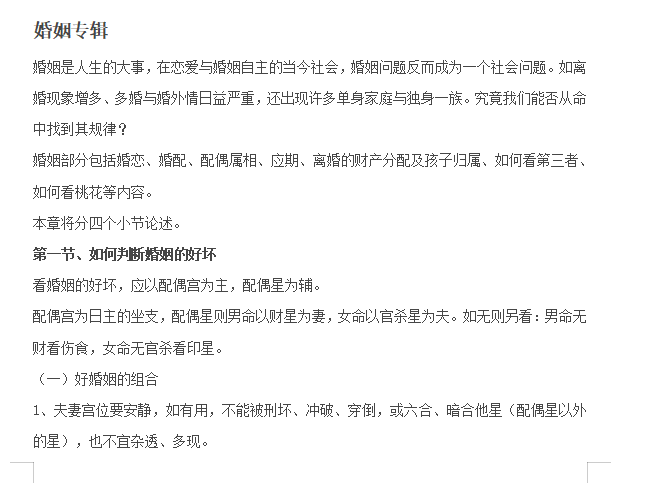 婚姻专辑

婚姻是人生的大事，在恋爱与婚姻自主的当今社会，婚姻问题反而成为一个社会问题。如离婚现象增多、多婚与婚外情日益严重，还出现许多单身家庭与独身一族。究竟我们能否从命中找到其规律？

婚姻部分包括婚恋、婚配、配偶属相、应期、离婚的财产分配及孩子归属、如何看第三者、如何看桃花等内容。

本章将分四个小节论述。

第一节、如何判断婚姻的好坏

看婚姻的好坏，应以配偶宫为主，配偶星为辅。

配偶宫为日主的坐支，配偶星则男命以财星为妻，女命以官杀星为夫。如无则另看：男命无财看伤食，女命无官杀看印星。

（一）好婚姻的组合

1、夫妻宫位要安静，如有用，不能被刑坏、冲破、穿倒，或六合、暗合他星（配偶星以外的星），也不宜杂透、多现。